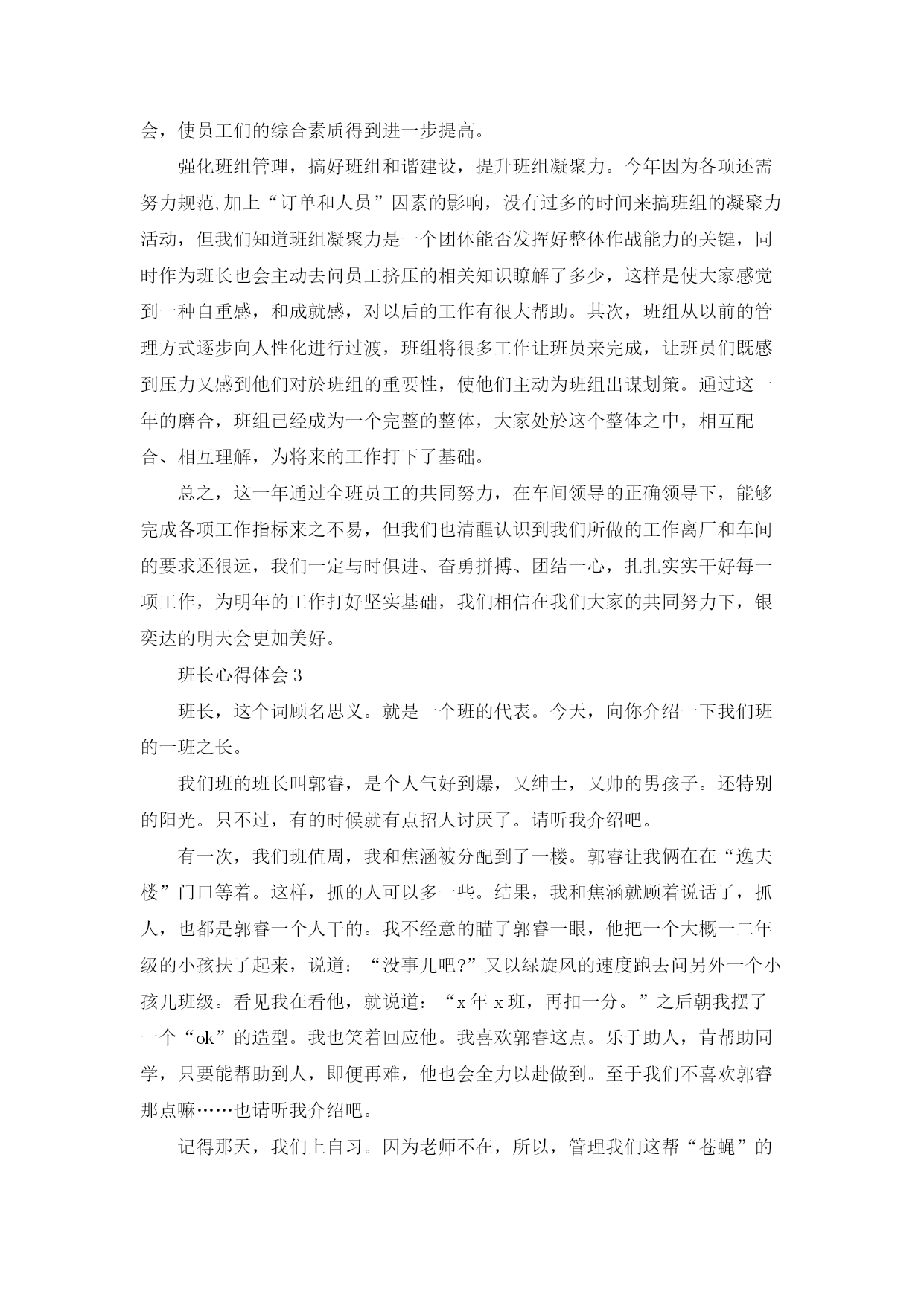 会，使员工们的综合素质得到进一步提高。

强化班组管理，搞好班组和谐建设，提升班组凝聚力。今年因为各项还需努力规范,加上“订单和人员”因素的影响，没有过多的时间来搞班组的凝聚力活动，但我们知道班组凝聚力是一个团体能否发挥好整体作战能力的关键，同时作为班长也会主动去问员工挤压的相关知识瞭解了多少，这样是使大家感觉到一种自重感，和成就感，对以后的工作有很大帮助。其次，班组从以前的管理方式逐步向人性化进行过渡，班组将很多工作让班员来完成，让班员们既感到压力又感到他们对於班组的重要性，使他们主动为班组出谋划策。通过这一年的磨合，班组已经成为一个完整的整体，大家处於这个整体之中，相互配合、相互理解，为将来的工作打下了基础。

总之，这一年通过全班员工的共同努力，在车间领导的正确领导下，能够完成各项工作指标来之不易，但我们也清醒认识到我们所做的工作离厂和车间的要求还很远，我们一定与时俱进、奋勇拼搏、团结一心，扎扎实实干好每一项工作，为明年的工作打好坚实基础，我们相信在我们大家的共同努力下，银奕达的明天会更加美好。

班长心得体会3

班长，这个词顾名思义。就是一个班的代表。今天，向你介绍一下我们班的一班之长。

我们班的班长叫郭睿，是个人气好到爆，又绅士，又帅的男孩子。还特别的阳光。只不过，有的时候就有点招人讨厌了。请听我介绍吧。

有一次，我们班值周，我和焦涵被分配到了一楼。郭睿让我俩在在“逸夫楼”门口等着。这样，抓的人可以多一些。结果，我和焦涵就顾着说话了，抓人，也都是郭睿一个人干的。我不经意的瞄了郭睿一眼，他把一个大概一二年级的小孩扶了起来，说道：“没事儿吧?”又以绿旋风的速度跑去问另外一个小孩儿班级。看见我在看他，就说道：“x年x班，再扣一分。”之后朝我摆了一个“ok”的造型。我也笑着回应他。我喜欢郭睿这点。乐于助人，肯帮助同学，只要能帮助到人，即便再难，他也会全力以赴做到。至于我们不喜欢郭睿那点嘛……也请听我介绍吧。

记得那天，我们上自习。因为老师不在，所以，管理我们这帮“苍蝇”的